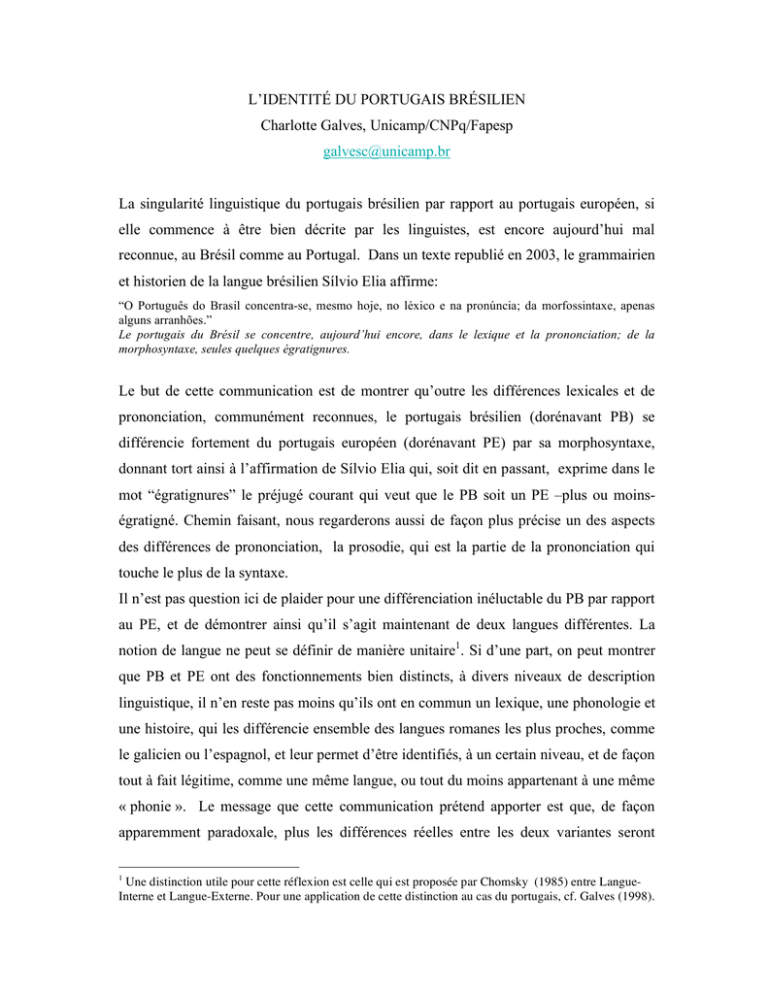 L'IDENTITÉ DU PORTUGAIS BRÉSILIEN
Charlotte Galves, Unicamp/CNPq/Fapesp
galvesc@unicamp.br

La singularité linguistique du portugais brésilien par rapport au portugais européen, si elle commence à être bien décrite par les linguistes, est encore aujourd'hui mal reconnue, au Brésil comme au Portugal. Dans un texte republié en 2003, le grammairien et historien de la langue brésilien Sílvio Elia affirme:

"O Português do Brasil concentra-se, mesmo hoje, no léxico e na pronúncia; da morfossintaxe, apenas alguns arranhões."
Le portugais du Brésil se concentre, aujourd'hui encore, dans le lexique et la prononciation; de la morphosyntaxe, seules quelques égratignures.

Le but de cette communication est de montrer qu'outre les différences lexicales et de prononciation, communément reconnues, le portugais brésilien (dorénavant PB) se différencie fortement du portugais européen (dorénavant PE) par sa morphosyntaxe, donnant tort ainsi à l'affirmation de Sílvio Elia qui, soit dit en passant, exprime dans le mot "égratignures" le préjugé courant qui veut que le PB soit un PE –plus ou moins-égratigné. Chemin faisant, nous regarderons aussi de façon plus précise un des aspects des différences de prononciation, la prosodie, qui est la partie de la prononciation qui touche le plus de la syntaxe.
Il n'est pas question ici de plaider pour une différenciation inéluctable du PB par rapport au PE, et de démontrer ainsi qu'il s'agit maintenant de deux langues différentes. La notion de langue ne peut se définir de manière unitaire$^1$. Si d'une part, on peut montrer que PB et PE ont des fonctionnements bien distincts, à divers niveaux de description linguistique, il n'en reste pas moins qu'ils ont en commun un lexique, une phonologie et une histoire, qui les différencie ensemble des langues romanes les plus proches, comme le galicien ou l'espagnol, et leur permet d'être identifiés, à un certain niveau, et de façon tout à fait légitime, comme une même langue, ou tout du moins appartenant à une même « phonie ». Le message que cette communication prétend apporter est que, de façon apparemment paradoxale, plus les différences réelles entre les deux variantes seront

$^1$ Une distinction utile pour cette réflexion est celle qui est proposée par Chomsky (1985) entre Langue-Interne et Langue-Externe. Pour une application de cette distinction au cas du portugais, cf. Galves (1998).